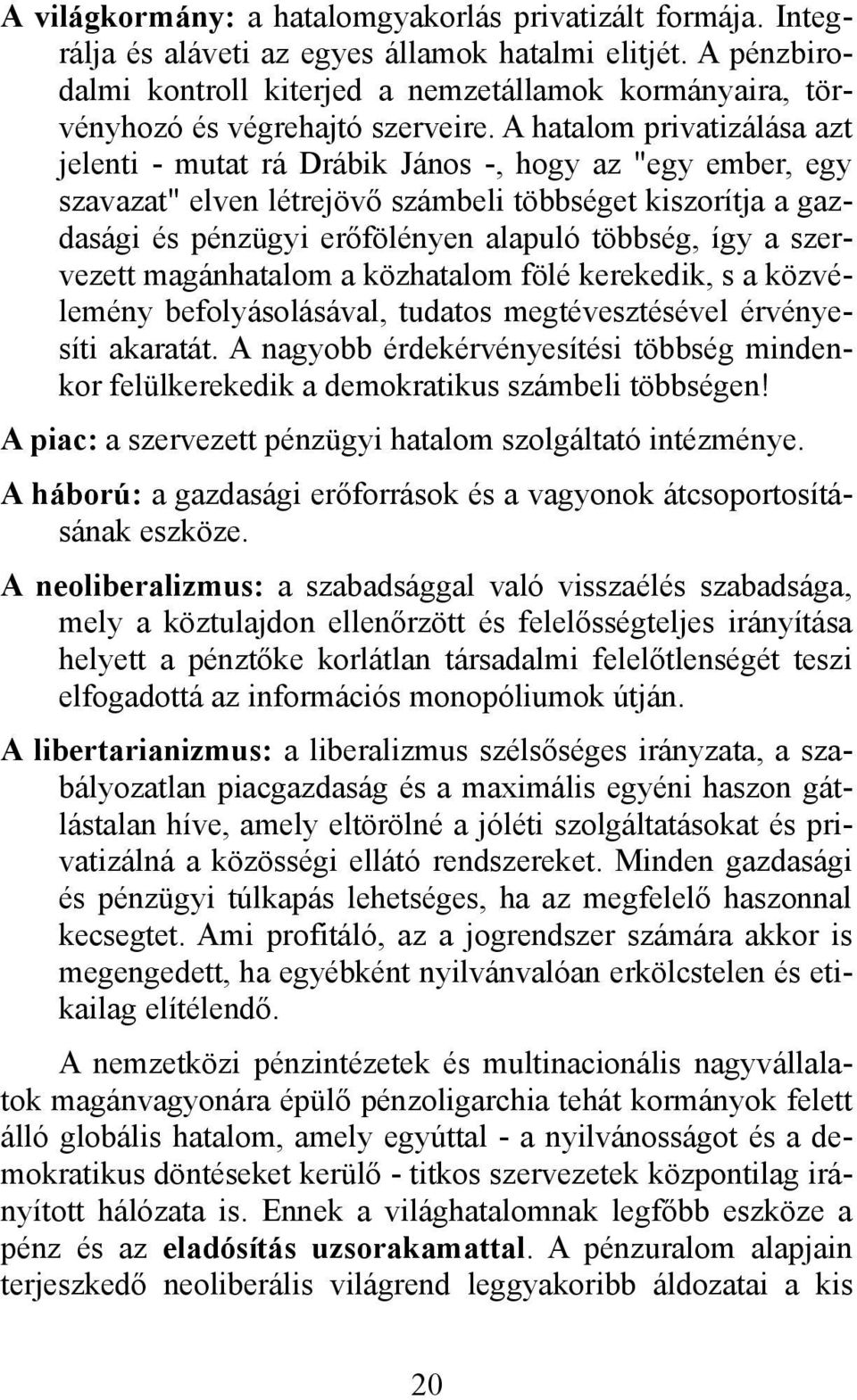 A világkormány: a hatalomgyakorlás privatizált formája. Integrálja és aláveti az egyes államok hatalmi elitjét. A pénzbirodalmi kontroll kiterjed a nemzetállamok kormányaira, törvényhozó és végrehajtó szerveire. A hatalom privatizálása azt jelenti - mutat rá Drábik János -, hogy az "egy ember, egy szavazat" elven létrejövő számbeli többséget kiszorítja a gazdasági és pénzügyi erőfölényen alapuló többség, így a szervezett magánhatalom a közhatalom fölé kerekedik, s a közvélemény befolyásolásával, tudatos megtévesztésével érvényesíti akaratát. A nagyobb érdekérvényesítési többség mindenkor felülkerekedik a demokratikus számbeli többségen!

A piac: a szervezett pénzügyi hatalom szolgáltató intézménye.

A háború: a gazdasági erőforrások és a vagyonok átcsoportosításának eszköze.

A neoliberalizmus: a szabadsággal való visszaélés szabadsága, mely a köztulajdon ellenőrzött és felelősségteljes irányítása helyett a pénztőke korlátlan társadalmi felelőtlenségét teszi elfogadottá az információs monopóliumok útján.

A libertarianizmus: a liberalizmus szélsőséges irányzata, a szabályozatlan piacgazdaság és a maximális egyéni haszon gátlástalan híve, amely eltörölné a jóléti szolgáltatásokat és privatizálná a közösségi ellátó rendszereket. Minden gazdasági és pénzügyi túlkapás lehetséges, ha az megfelelő haszonnal kecsegtet. Ami profitáló, az a jogrendszer számára akkor is megengedett, ha egyébként nyilvánvalóan erkölcstelen és etikailag elítélendő.

A nemzetközi pénzintézetek és multinacionális nagyvállalatok magánvagyonára épülő pénzoligarchia tehát kormányok felett álló globális hatalom, amely egyúttal - a nyilvánosságot és a demokratikus döntéseket kerülő - titkos szervezetek központilag irányított hálózata is. Ennek a világhatalomnak legfőbb eszköze a pénz és az eladósítás uzsorakamattal. A pénzuralom alapjain terjeszkedő neoliberális világrend leggyakoribb áldozatai a kis

20